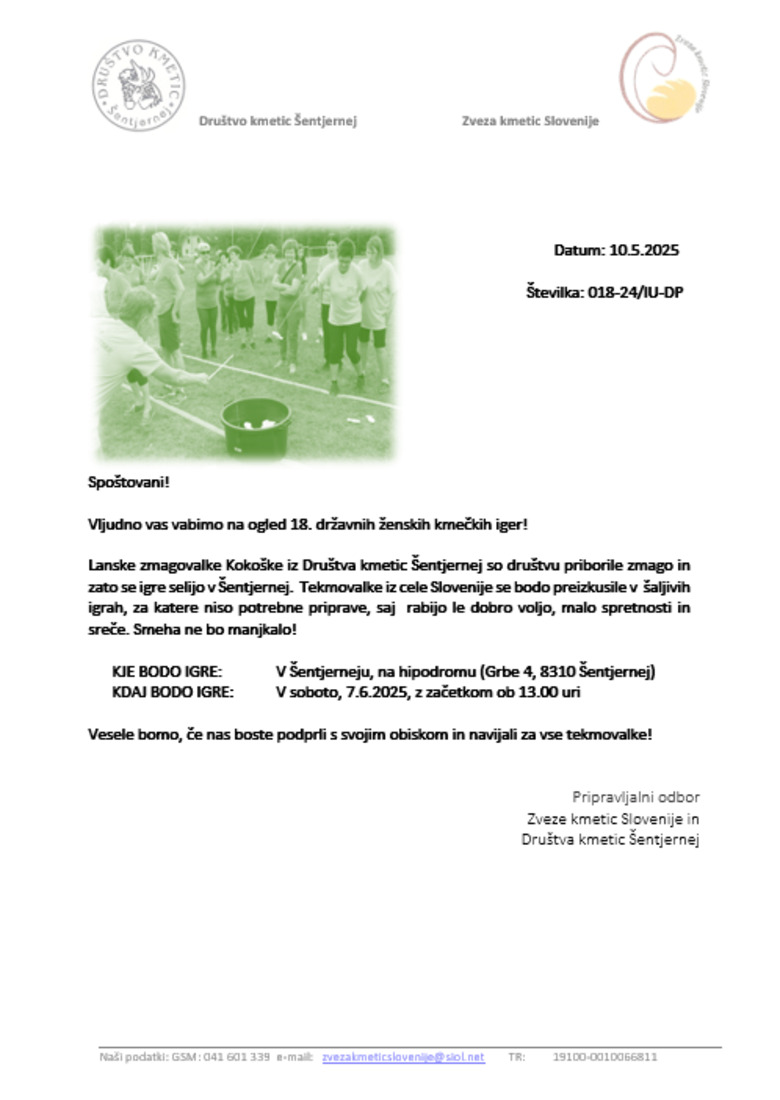 DRUŠTVO KMETIC Šentjernej

Društvo kmetic Šentjernej

Zveza kmetic Slovenije

Zveza kmetic Slovenije

Datum: 10.5.2025

Številka: 018-24/IU-DP

Spoštovani!

Vljudno vas vabimo na ogled 18. državnih ženskih kmečkih iger!

Lanske zmagovalke Kokoške iz Društva kmetic Šentjernej so društvu priborile zmago in zato se igre selijo v Šentjernej. Tekmovalke iz cele Slovenije se bodo preizkusile v šaljivih igrah, za katere niso potrebne priprave, saj rabijo le dobro voljo, malo spretnosti in sreče. Smeha ne bo manjkalo!

KJE BODO IGRE: V Šentjerneju, na hipodromu (Grbe 4, 8310 Šentjernej)
KDAJ BODO IGRE: V soboto, 7.6.2025, z začetkom ob 13.00 uri

Vesele bomo, če nas boste podprli s svojim obiskom in navijali za vse tekmovalke!

Pripravljalni odbor
Zveze kmetic Slovenije in
Društva kmetic Šentjernej

Naši podatki: GSM: 041 601 339 e-mail: zvezakmeticslovenije@siol.net TR: 19100-0010066811